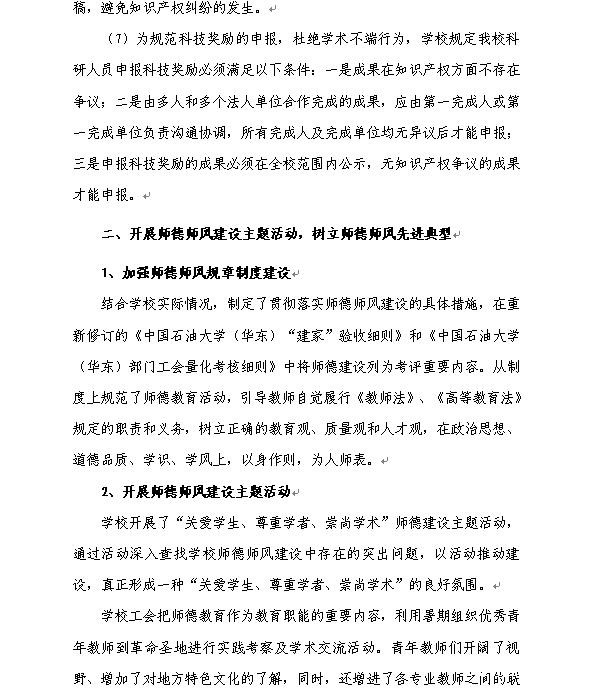 稿，避免知识产权纠纷的发生。

（7）为规范科技奖励的申报，杜绝学术不端行为，学校规定我校科研人员申报科技奖励必须满足以下条件：一是成果在知识产权方面不存在争议；二是由多人和多个法人单位合作完成的成果，应由第一完成人或第一完成单位负责沟通协调，所有完成人及完成单位均无异议后才能申报；三是申报科技奖励的成果必须在全校范围内公示，无知识产权争议的成果才能申报。

二、开展师德师风建设主题活动，树立师德师风先进典型

1、加强师德师风规章制度建设

结合学校实际情况，制定了贯彻落实师德师风建设的具体措施，在重新修订的《中国石油大学（华东）“建家”验收细则》和《中国石油大学（华东）部门工会量化考核细则》中将师德建设列为考评重要内容。从制度上规范了师德教育活动，引导教师自觉履行《教师法》、《高等教育法》规定的职责和义务，树立正确的教育观、质量观和人才观，在政治思想、道德品质、学识、学风上，以身作则，为人师表。

2、开展师德师风建设主题活动

学校开展了“关爱学生、尊重学者、崇尚学术”师德建设主题活动，通过活动深入查找学校师德师风建设中存在的突出问题，以活动推动建设，真正形成一种“关爱学生、尊重学者、崇尚学术”的良好氛围。

学校工会把师德教育作为教育职能的重要内容，利用暑期组织优秀青年教师到革命圣地进行实践考察及学术交流活动。青年教师们开阔了视野、增加了对地方特色文化的了解，同时，还增进了各专业教师之间的联